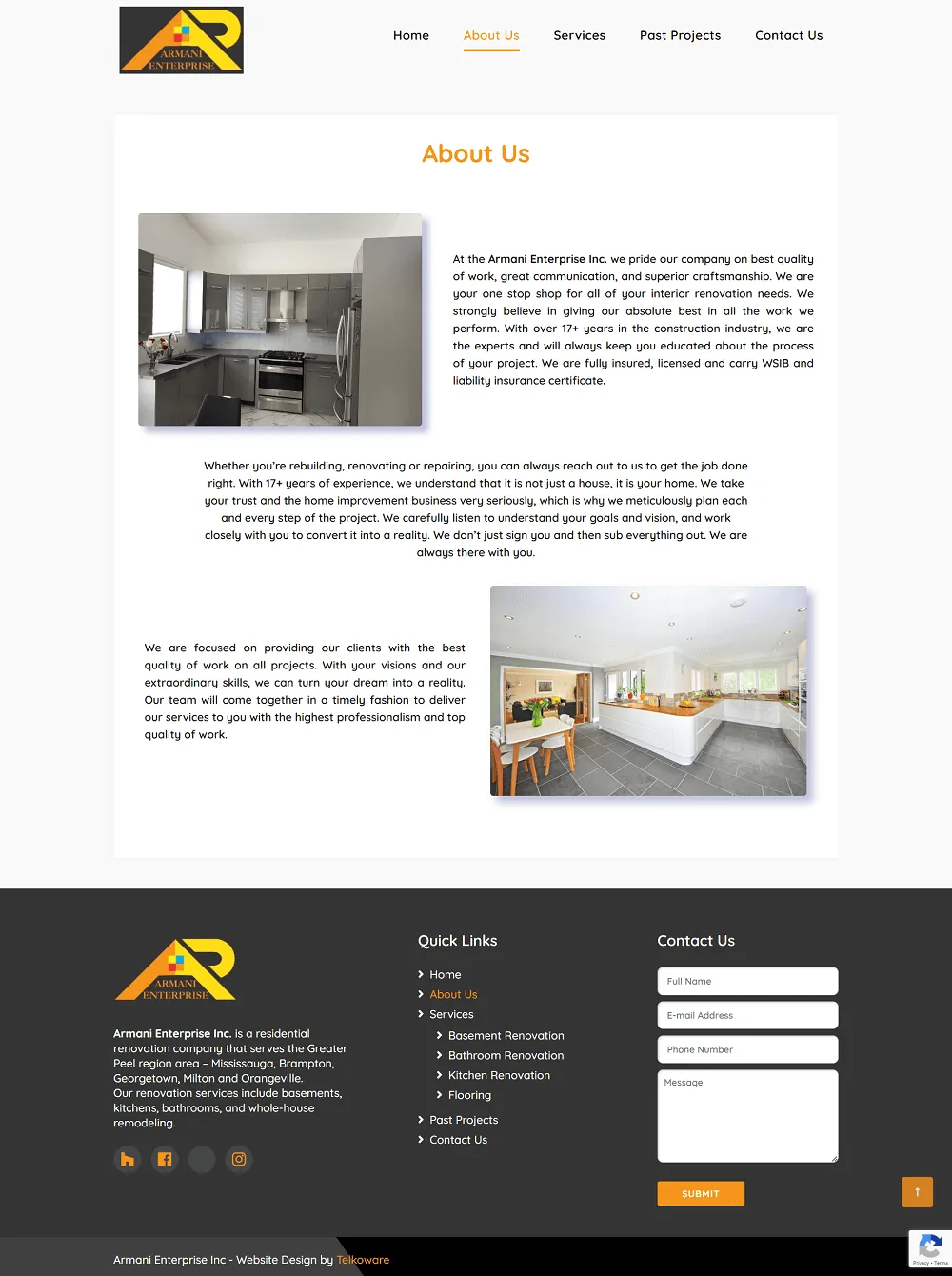 ARMANI ENTERPRISE

Home About Us Services Past Projects Contact Us

About Us

At the Armani Enterprise Inc. we pride our company on best quality of work, great communication, and superior craftsmanship. We are your one stop shop for all of your interior renovation needs. We strongly believe in giving our absolute best in all the work we perform. With over 17+ years in the construction industry, we are the experts and will always keep you educated about the process of your project. We are fully insured, licensed and carry WSIB and liability insurance certificate.

Whether you're rebuilding, renovating or repairing, you can always reach out to us to get the job done right. With 17+ years of experience, we understand that it is not just a house, it is your home. We take your trust and the home improvement business very seriously, which is why we meticulously plan each and every step of the project. We carefully listen to understand your goals and vision, and work closely with you to convert it into a reality. We don't just sign you and then sub everything out. We are always there with you.

We are focused on providing our clients with the best quality of work on all projects. With your visions and our extraordinary skills, we can turn your dream into a reality. Our team will come together in a timely fashion to deliver our services to you with the highest professionalism and top quality of work.

ARMANI ENTERPRISE

Armani Enterprise Inc. is a residential renovation company that serves the Greater Peel region area – Mississauga, Brampton, Georgetown, Milton and Orangeville.
Our renovation services include basements, kitchens, bathrooms, and whole-house remodeling.

Quick Links

Home
About Us
Services
Basement Renovation
Bathroom Renovation
Kitchen Renovation
Flooring
Past Projects
Contact Us

Contact Us

Full Name
E-mail Address
Phone Number
Message

SUBMIT

Armani Enterprise Inc - Website Design by Telkoware

Privacy - Terms